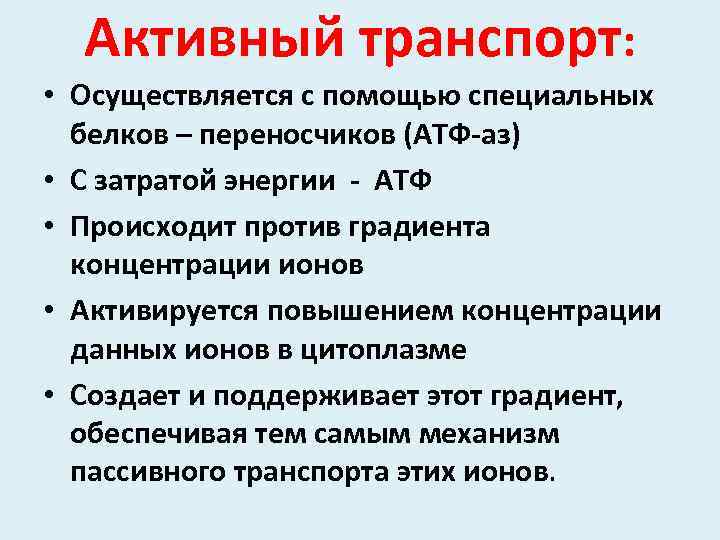 Активный транспорт:

• Осуществляется с помощью специальных белков – переносчиков (АТФ-аз)

• С затратой энергии - АТФ

• Происходит против градиента концентрации ионов

• Активируется повышением концентрации данных ионов в цитоплазме

• Создает и поддерживает этот градиент, обеспечивая тем самым механизм пассивного транспорта этих ионов.